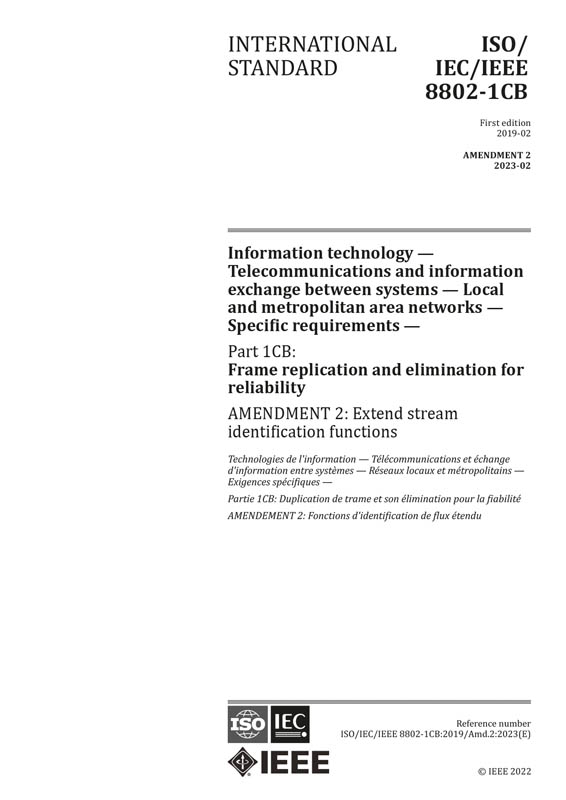 INTERNATIONAL STANDARD

ISO/ IEC/IEEE 8802-1CB

First edition 2019-02

AMENDMENT 2 2023-02

Information technology — Telecommunications and information exchange between systems — Local and metropolitan area networks — Specific requirements —

Part 1CB: Frame replication and elimination for reliability

AMENDMENT 2: Extend stream identification functions

Technologies de l'information — Télécommunications et échange d'information entre systèmes — Réseaux locaux et métropolitains — Exigences spécifiques —

Partie 1CB: Duplication de trame et son élimination pour la fiabilité

AMENDEMENT 2: Fonctions d'identification de flux étendu

ISO IEC

IEEE

Reference number
ISO/IEC/IEEE 8802-1CB:2019/Amd.2:2023(E)

© IEEE 2022